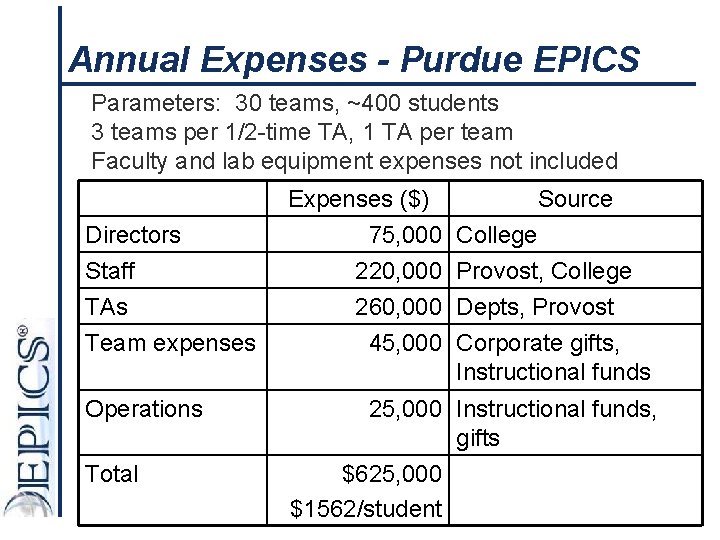 Annual Expenses - Purdue EPICS

Parameters: 30 teams, ~400 students
3 teams per 1/2-time TA, 1 TA per team
Faculty and lab equipment expenses not included

| | Expenses ($) | Source |
|---|---|---|
| Directors | 75,000 | College |
| Staff | 220,000 | Provost, College |
| TAs | 260,000 | Depts, Provost |
| Team expenses | 45,000 | Corporate gifts, Instructional funds |
| Operations | 25,000 | Instructional funds, gifts |
| Total | \$625,000 \$1562/student | |

EPICS®